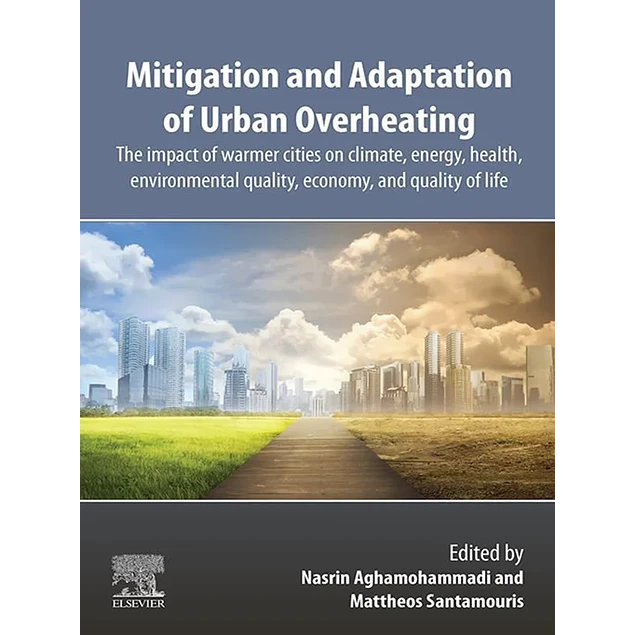 Mitigation and Adaptation of Urban Overheating

The impact of warmer cities on climate, energy, health, environmental quality, economy, and quality of life

ELSEVIER

Edited by
Nasrin Aghamohammadi and
Mattheos Santamouris